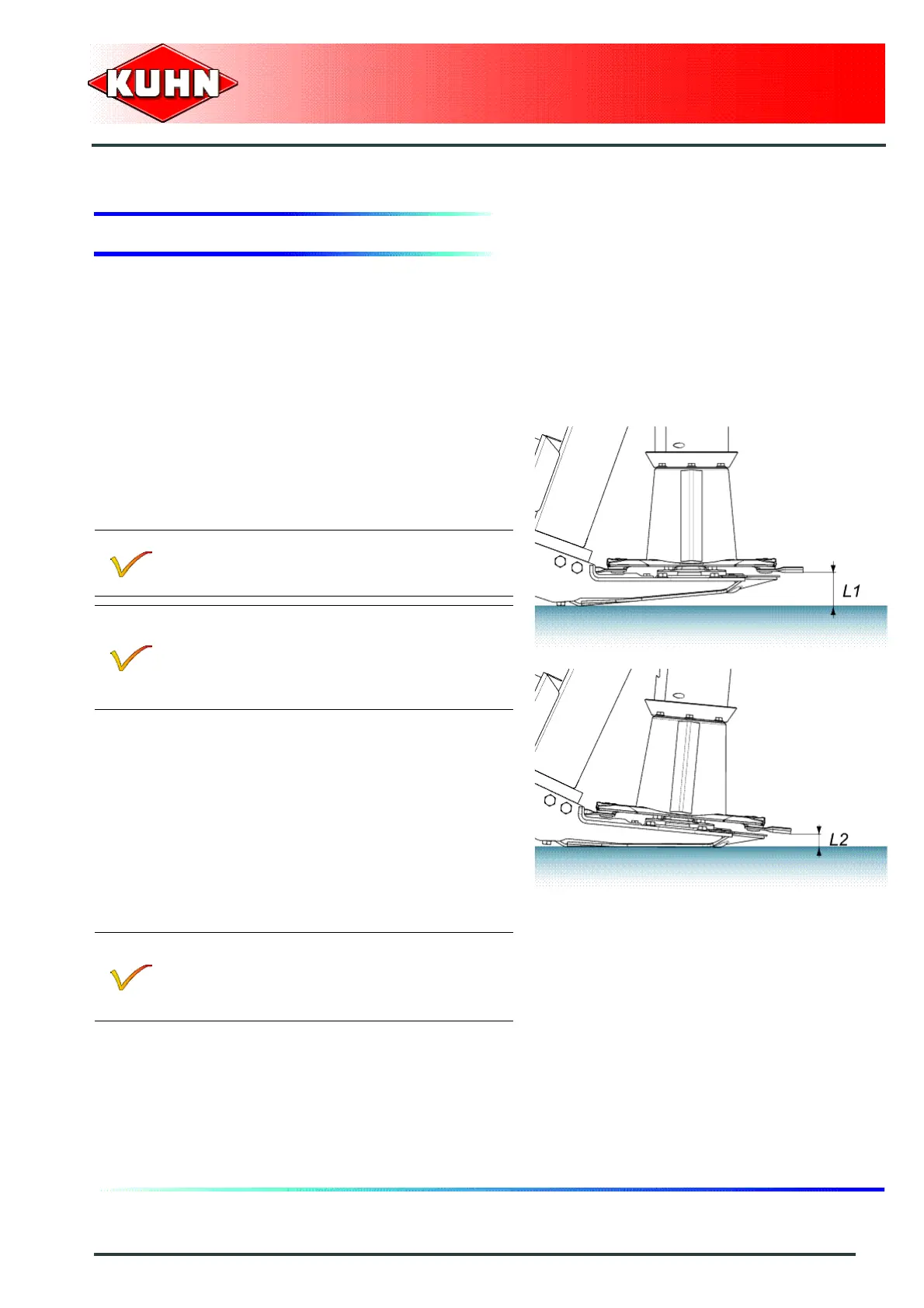 KUHN

L1

L2